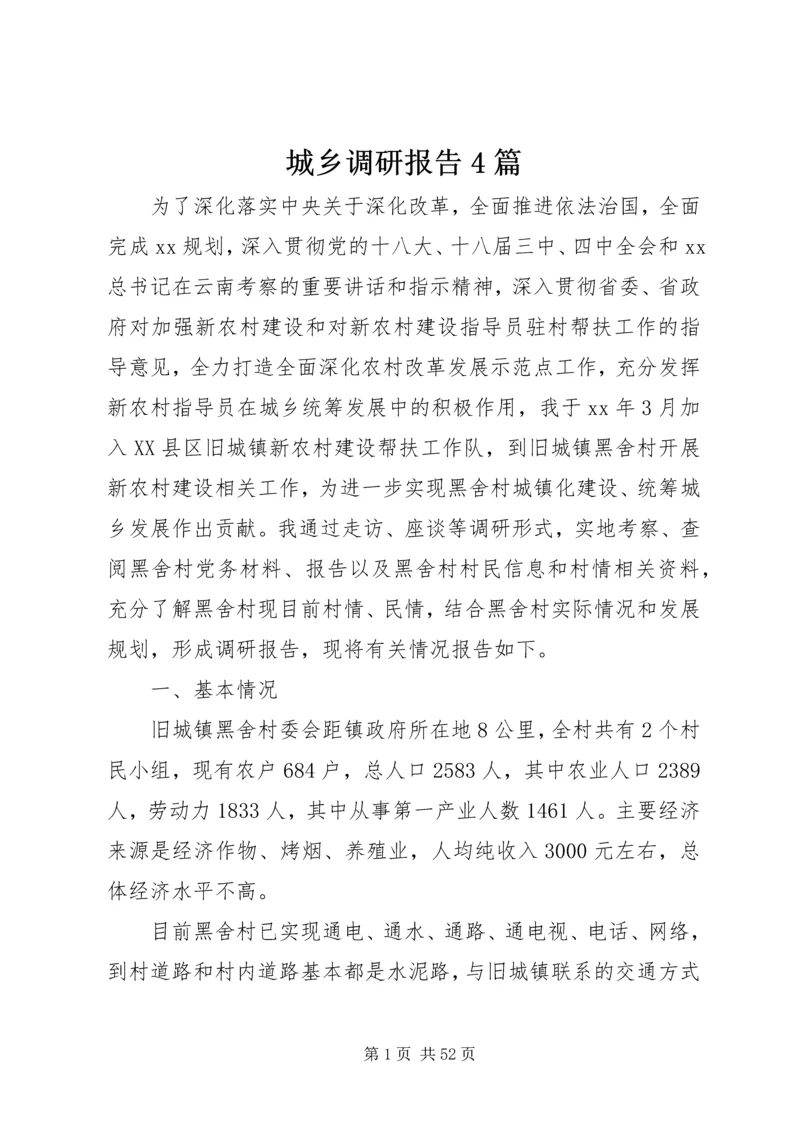 城乡调研报告4篇

为了深化落实中央关于深化改革，全面推进依法治国，全面完成xx规划，深入贯彻党的十八大、十八届三中、四中全会和xx总书记在云南考察的重要讲话和指示精神，深入贯彻省委、省政府对加强新农村建设和对新农村建设指导员驻村帮扶工作的指导意见，全力打造全面深化农村改革发展示范点工作，充分发挥新农村指导员在城乡统筹发展中的积极作用，我于xx年3月加入XX县区旧城镇新农村建设帮扶工作队，到旧城镇黑舍村开展新农村建设相关工作，为进一步实现黑舍村城镇化建设、统筹城乡发展作出贡献。我通过走访、座谈等调研形式，实地考察、查阅黑舍村党务材料、报告以及黑舍村村民信息和村情相关资料，充分了解黑舍村现目前村情、民情，结合黑舍村实际情况和发展规划，形成调研报告，现将有关情况报告如下。

一、基本情况

旧城镇黑舍村委会距镇政府所在地8公里，全村共有2个村民小组，现有农户684户，总人口2583人，其中农业人口2389人，劳动力1833人，其中从事第一产业人数1461人。主要经济来源是经济作物、烤烟、养殖业，人均纯收入3000元左右，总体经济水平不高。

目前黑舍村已实现通电、通水、通路、通电视、电话、网络，到村道路和村内道路基本都是水泥路，与旧城镇联系的交通方式

第1页 共52页